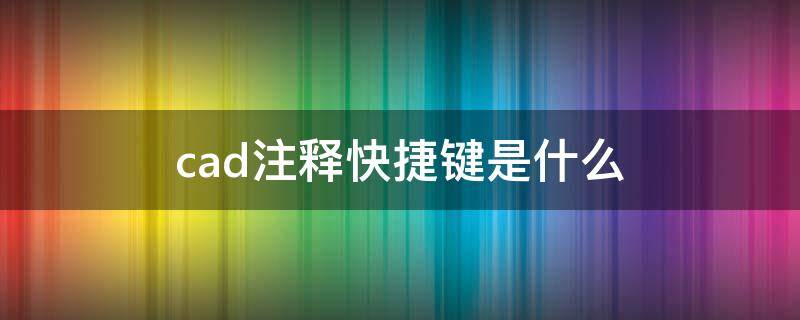 cad注释快捷键是什么